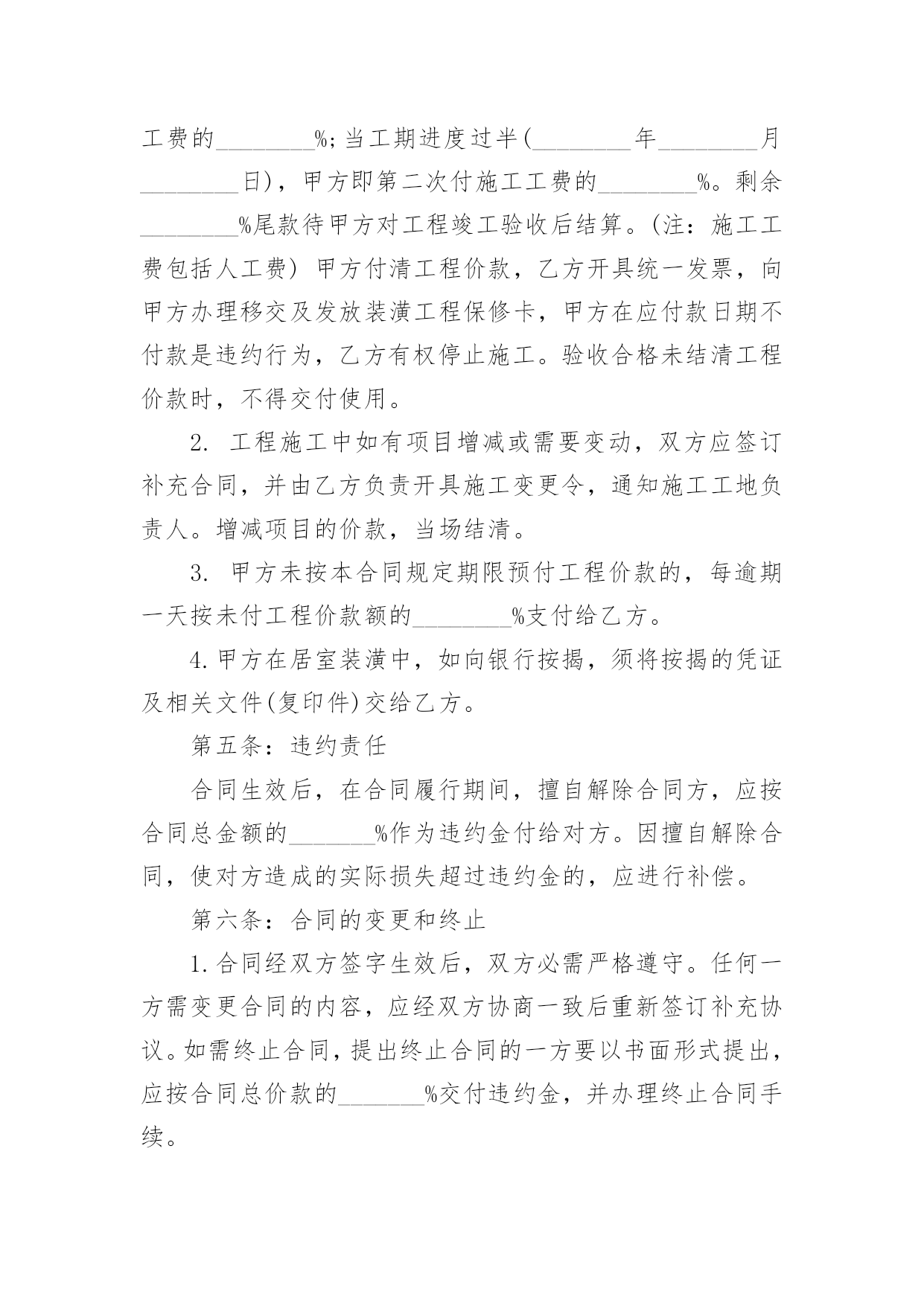 工费的________%;当工期进度过半(________年________月________日)，甲方即第二次付施工工费的________%。剩余________%尾款待甲方对工程竣工验收后结算。(注：施工工费包括人工费) 甲方付清工程价款，乙方开具统一发票，向甲方办理移交及发放装潢工程保修卡，甲方在应付款日期不付款是违约行为，乙方有权停止施工。验收合格未结清工程价款时，不得交付使用。

2. 工程施工中如有项目增减或需要变动，双方应签订补充合同，并由乙方负责开具施工变更令，通知施工工地负责人。增减项目的价款，当场结清。

3. 甲方未按本合同规定期限预付工程价款的，每逾期一天按未付工程价款额的________%支付给乙方。

4.甲方在居室装潢中，如向银行按揭，须将按揭的凭证及相关文件(复印件)交给乙方。

第五条：违约责任

合同生效后，在合同履行期间，擅自解除合同方，应按合同总金额的_______%作为违约金付给对方。因擅自解除合同，使对方造成的实际损失超过违约金的，应进行补偿。

第六条：合同的变更和终止

1.合同经双方签字生效后，双方必需严格遵守。任何一方需变更合同的内容，应经双方协商一致后重新签订补充协议。如需终止合同，提出终止合同的一方要以书面形式提出，应按合同总价款的_______%交付违约金，并办理终止合同手续。